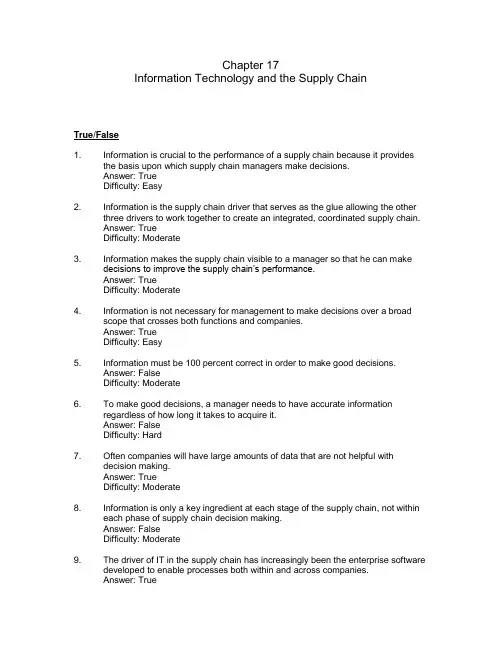 Chapter 17
Information Technology and the Supply Chain

True/False

1. Information is crucial to the performance of a supply chain because it provides the basis upon which supply chain managers make decisions.
Answer: True
Difficulty: Easy

2. Information is the supply chain driver that serves as the glue allowing the other three drivers to work together to create an integrated, coordinated supply chain.
Answer: True
Difficulty: Moderate

3. Information makes the supply chain visible to a manager so that he can make decisions to improve the supply chain's performance.
Answer: True
Difficulty: Moderate

4. Information is not necessary for management to make decisions over a broad scope that crosses both functions and companies.
Answer: True
Difficulty: Easy

5. Information must be 100 percent correct in order to make good decisions.
Answer: False
Difficulty: Moderate

6. To make good decisions, a manager needs to have accurate information regardless of how long it takes to acquire it.
Answer: False
Difficulty: Hard

7. Often companies will have large amounts of data that are not helpful with decision making.
Answer: True
Difficulty: Moderate

8. Information is only a key ingredient at each stage of the supply chain, not within each phase of supply chain decision making.
Answer: False
Difficulty: Moderate

9. The driver of IT in the supply chain has increasingly been the enterprise software developed to enable processes both within and across companies.
Answer: True